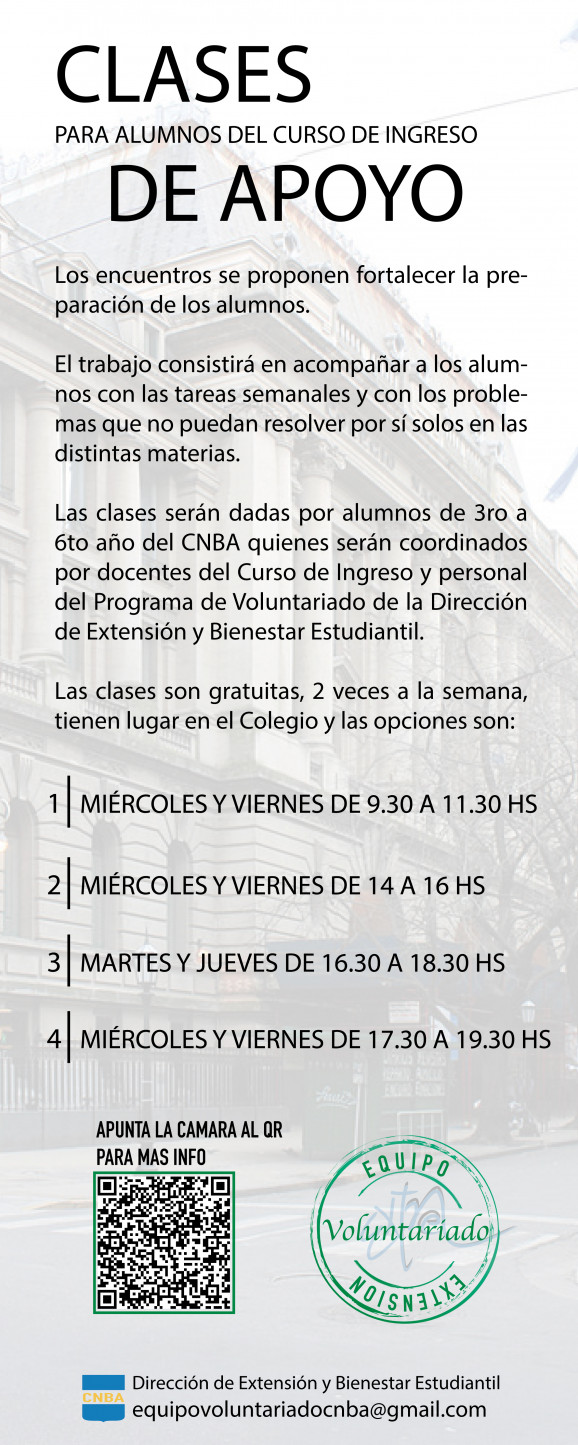 CLASES
PARA ALUMNOS DEL CURSO DE INGRESO
DE APOYO

Los encuentros se proponen fortalecer la preparación de los alumnos.

El trabajo consistirá en acompañar a los alumnos con las tareas semanales y con los problemas que no puedan resolver por sí solos en las distintas materias.

Las clases serán dadas por alumnos de 3ro a 6to año del CNBA quienes serán coordinados por docentes del Curso de Ingreso y personal del Programa de Voluntariado de la Dirección de Extensión y Bienestar Estudiantil.

Las clases son gratuitas, 2 veces a la semana, tienen lugar en el Colegio y las opciones son:

1 MIÉRCOLES Y VIERNES DE 9.30 A 11.30 HS

2 MIÉRCOLES Y VIERNES DE 14 A 16 HS

3 MARTES Y JUEVES DE 16.30 A 18.30 HS

4 MIÉRCOLES Y VIERNES DE 17.30 A 19.30 HS

APUNTA LA CAMARA AL QR
PARA MAS INFO

EQUIPO
Voluntariado
EXTENSION

CNBA
Dirección de Extensión y Bienestar Estudiantil
equipovoluntariadocnba@gmail.com